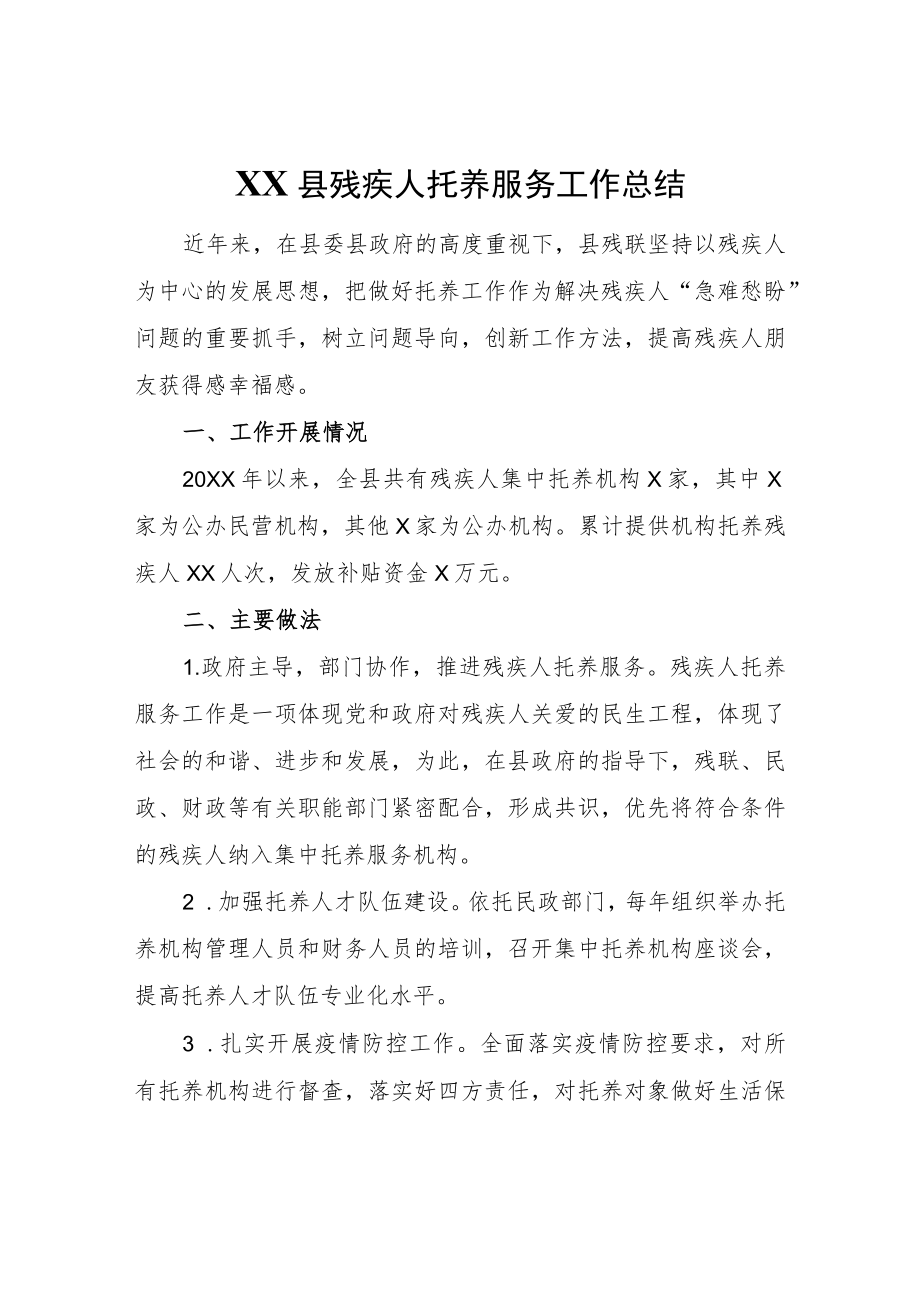 XX县残疾人托养服务工作总结

近年来，在县委县政府的高度重视下，县残联坚持以残疾人为中心的发展思想，把做好托养工作作为解决残疾人“急难愁盼”问题的重要抓手，树立问题导向，创新工作方法，提高残疾人朋友获得感幸福感。

一、工作开展情况

20XX年以来，全县共有残疾人集中托养机构X家，其中X家为公办民营机构，其他X家为公办机构。累计提供机构托养残疾人XX人次，发放补贴资金X万元。

二、主要做法

1.政府主导，部门协作，推进残疾人托养服务。残疾人托养服务工作是一项体现党和政府对残疾人关爱的民生工程，体现了社会的和谐、进步和发展，为此，在县政府的指导下，残联、民政、财政等有关职能部门紧密配合，形成共识，优先将符合条件的残疾人纳入集中托养服务机构。

2．加强托养人才队伍建设。依托民政部门，每年组织举办托养机构管理人员和财务人员的培训，召开集中托养机构座谈会，提高托养人才队伍专业化水平。

3．扎实开展疫情防控工作。全面落实疫情防控要求，对所有托养机构进行督查，落实好四方责任，对托养对象做好生活保